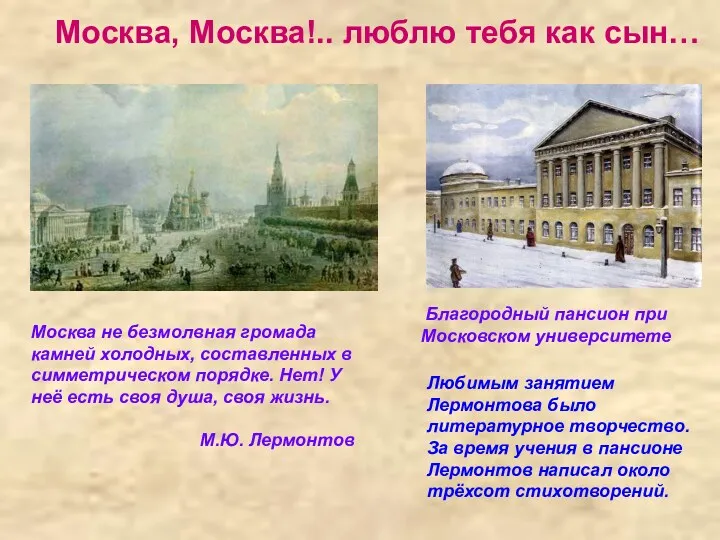 Москва, Москва!.. люблю тебя как сын…

Москва не безмолвная громада камней холодных, составленных в симметрическом порядке. Нет! У неё есть своя душа, своя жизнь.

М.Ю. Лермонтов

Благородный пансион при Московском университете

Любимым занятием Лермонтова было литературное творчество. За время учения в пансионе Лермонтов написал около трёхсот стихотворений.